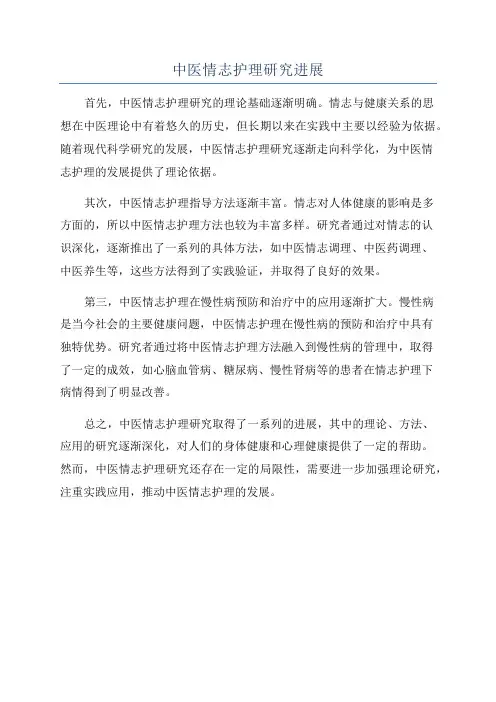 中医情志护理研究进展

首先，中医情志护理研究的理论基础逐渐明确。情志与健康关系的思想在中医理论中有着悠久的历史，但长期以来在实践中主要以经验为依据。随着现代科学研究的发展，中医情志护理研究逐渐走向科学化，为中医情志护理的发展提供了理论依据。

其次，中医情志护理指导方法逐渐丰富。情志对人体健康的影响是多方面的，所以中医情志护理方法也较为丰富多样。研究者通过对情志的认识深化，逐渐推出了一系列的具体方法，如中医情志调理、中医药调理、中医养生等，这些方法得到了实践验证，并取得了良好的效果。

第三，中医情志护理在慢性病预防和治疗中的应用逐渐扩大。慢性病是当今社会的主要健康问题，中医情志护理在慢性病的预防和治疗中具有独特优势。研究者通过将中医情志护理方法融入到慢性病的管理中，取得了一定的成效，如心脑血管病、糖尿病、慢性肾病等的患者在情志护理下病情得到了明显改善。

总之，中医情志护理研究取得了一系列的进展，其中的理论、方法、应用的研究逐渐深化，对人们的身体健康和心理健康提供了一定的帮助。然而，中医情志护理研究还存在一定的局限性，需要进一步加强理论研究，注重实践应用，推动中医情志护理的发展。